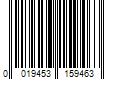 0 019453 159463